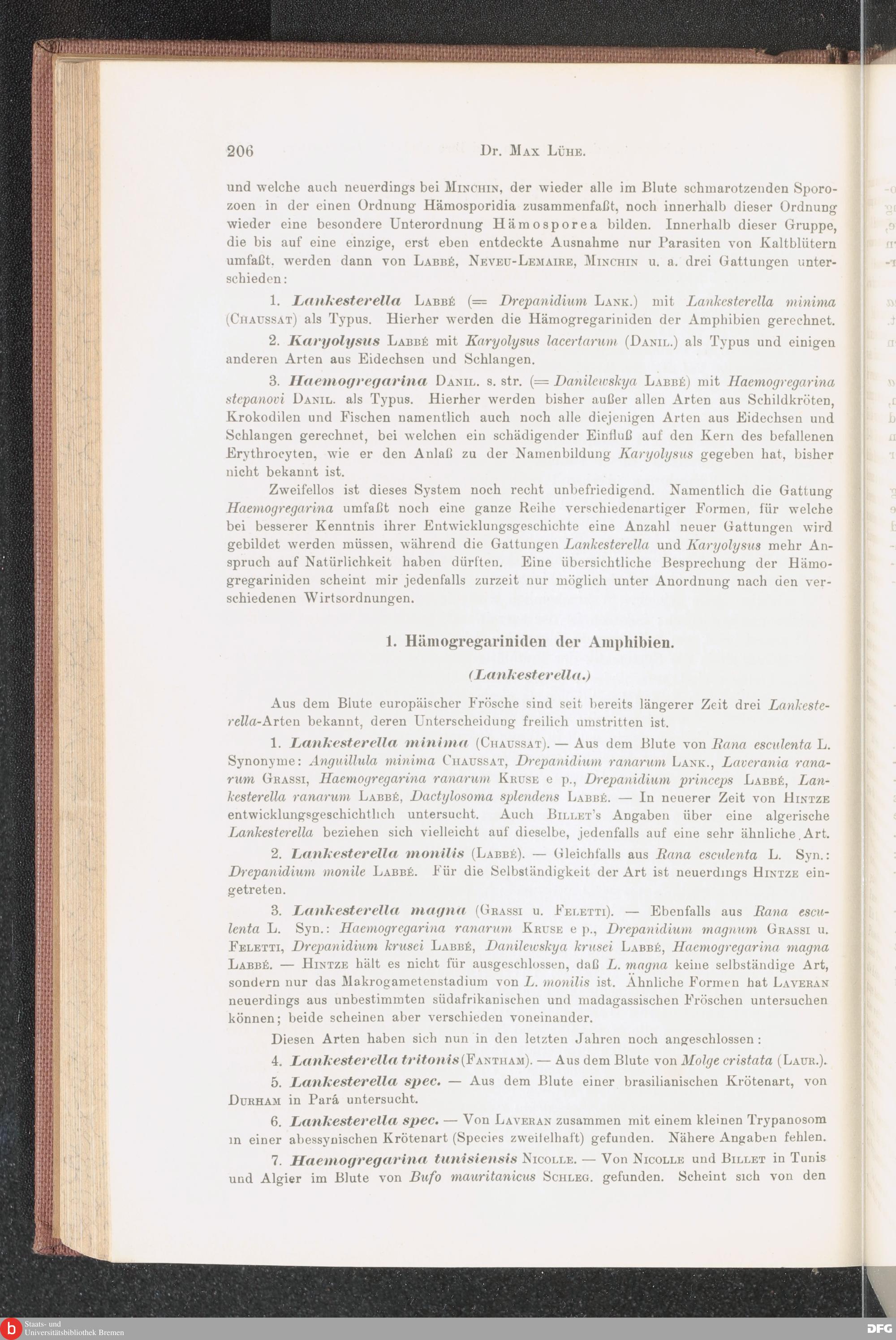 206 Dr. Max Lühe.

und welche auch neuerdings bei Minchin, der wieder alle im Blute schmarotzenden Sporozoen in der einen Ordnung Hämosporidia zusammenfaßt, noch innerhalb dieser Ordnung wieder eine besondere Unterordnung Hämosporea bilden. Innerhalb dieser Gruppe, die bis auf eine einzige, erst eben entdeckte Ausnahme nur Parasiten von Kaltblütern umfaßt, werden dann von Labbé, Neveu-Lemaire, Minchin u. a. drei Gattungen unterschieden:

1. Lankesterella Labbé (= Drepanidium Lank.) mit Lankesterella minima (Chaussat) als Typus. Hierher werden die Hämogregariniden der Amphibien gerechnet.

2. Karyolysus Labbé mit Karyolysus lacertarum (Danil.) als Typus und einigen anderen Arten aus Eidechsen und Schlangen.

3. Haemogregarina Danil. s. str. (= Danilewskya Labbé) mit Haemogregarina stepanovi Danil. als Typus. Hierher werden bisher außer allen Arten aus Schildkröten, Krokodilen und Fischen namentlich auch noch alle diejenigen Arten aus Eidechsen und Schlangen gerechnet, bei welchen ein schädigender Einfluß auf den Kern des befallenen Erythrocyten, wie er den Anlaß zu der Namenbildung Karyolysus gegeben hat, bisher nicht bekannt ist.

Zweifellos ist dieses System noch recht unbefriedigend. Namentlich die Gattung Haemogregarina umfaßt noch eine ganze Reihe verschiedenartiger Formen, für welche bei besserer Kenntnis ihrer Entwicklungsgeschichte eine Anzahl neuer Gattungen wird gebildet werden müssen, während die Gattungen Lankesterella und Karyolysus mehr Anspruch auf Natürlichkeit haben dürften. Eine übersichtliche Besprechung der Hämogregariniden scheint mir jedenfalls zurzeit nur möglich unter Anordnung nach den verschiedenen Wirtsordnungen.

1. Hämogregariniden der Amphibien.

(Lankesterella.)

Aus dem Blute europäischer Frösche sind seit bereits längerer Zeit drei Lankesterella-Arten bekannt, deren Unterscheidung freilich umstritten ist.

1. Lankesterella minima (Chaussat). — Aus dem Blute von Rana esculenta L. Synonyme: Anguillula minima Chaussat, Drepanidium ranarum Lank., Laverania ranarum Grassi, Haemogregarina ranarum Kruse e p., Drepanidium princeps Labbé, Lankesterella ranarum Labbé, Dactylosoma splendens Labbé. — In neuerer Zeit von Hintze entwicklungsgeschichtlich untersucht. Auch Billet's Angaben über eine algerische Lankesterella beziehen sich vielleicht auf dieselbe, jedenfalls auf eine sehr ähnliche Art.

2. Lankesterella monilis (Labbé). — Gleichfalls aus Rana esculenta L. Syn.: Drepanidium monile Labbé. Für die Selbständigkeit der Art ist neuerdings Hintze eingetreten.

3. Lankesterella magna (Grassi u. Feletti). — Ebenfalls aus Rana esculenta L. Syn.: Haemogregarina ranarum Kruse e p., Drepanidium magnum Grassi u. Feletti, Drepanidium krusei Labbé, Danilewskya krusei Labbé, Haemogregarina magna Labbé. — Hintze hält es nicht für ausgeschlossen, daß L. magna keine selbständige Art, sondern nur das Makrogametenstadium von L. monilis ist. Ähnliche Formen hat Laveran neuerdings aus unbestimmten südafrikanischen und madagassischen Fröschen untersuchen können; beide scheinen aber verschieden voneinander.

Diesen Arten haben sich nun in den letzten Jahren noch angeschlossen:

4. Lankesterella tritonis (Fantham). — Aus dem Blute von Molge cristata (Laur.).

5. Lankesterella spec. — Aus dem Blute einer brasilianischen Krötenart, von Durham in Pará untersucht.

6. Lankesterella spec. — Von Laveran zusammen mit einem kleinen Trypanosom in einer abessynischen Krötenart (Species zweifelhaft) gefunden. Nähere Angaben fehlen.

7. Haemogregarina tunisiensis Nicolle. — Von Nicolle und Billet in Tunis und Algier im Blute von Bufo mauritanicus Schleg. gefunden. Scheint sich von den

Staats- und Universitätsbibliothek Bremen

DFG